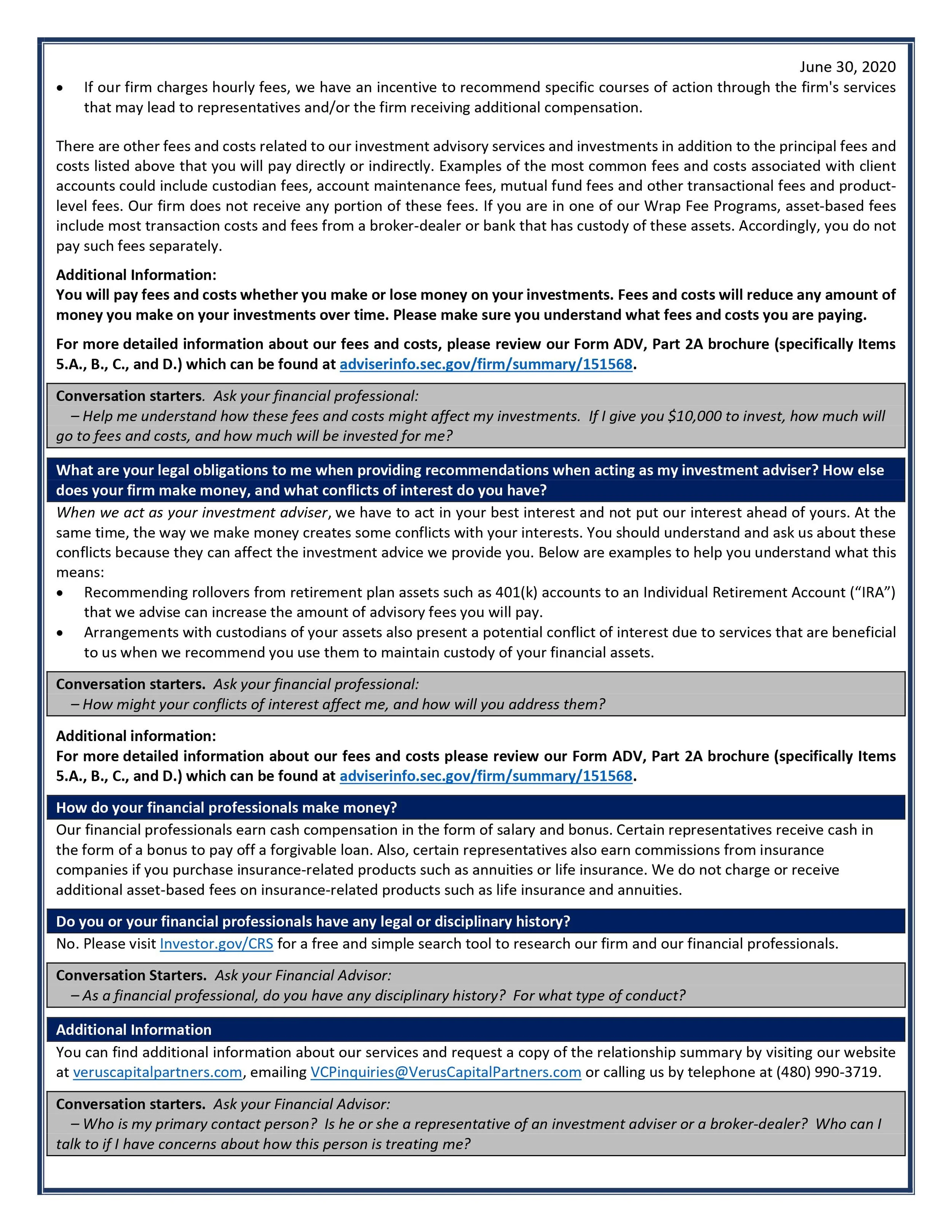 June 30, 2020

• If our firm charges hourly fees, we have an incentive to recommend specific courses of action through the firm's services that may lead to representatives and/or the firm receiving additional compensation.

There are other fees and costs related to our investment advisory services and investments in addition to the principal fees and costs listed above that you will pay directly or indirectly. Examples of the most common fees and costs associated with client accounts could include custodian fees, account maintenance fees, mutual fund fees and other transactional fees and product-level fees. Our firm does not receive any portion of these fees. If you are in one of our Wrap Fee Programs, asset-based fees include most transaction costs and fees from a broker-dealer or bank that has custody of these assets. Accordingly, you do not pay such fees separately.

Additional Information:
You will pay fees and costs whether you make or lose money on your investments. Fees and costs will reduce any amount of money you make on your investments over time. Please make sure you understand what fees and costs you are paying.

For more detailed information about our fees and costs, please review our Form ADV, Part 2A brochure (specifically Items 5.A., B., C., and D.) which can be found at adviserinfo.sec.gov/firm/summary/151568.

Conversation starters. Ask your financial professional:
– Help me understand how these fees and costs might affect my investments. If I give you $10,000 to invest, how much will go to fees and costs, and how much will be invested for me?

What are your legal obligations to me when providing recommendations when acting as my investment adviser? How else does your firm make money, and what conflicts of interest do you have?

When we act as your investment adviser, we have to act in your best interest and not put our interest ahead of yours. At the same time, the way we make money creates some conflicts with your interests. You should understand and ask us about these conflicts because they can affect the investment advice we provide you. Below are examples to help you understand what this means:
• Recommending rollovers from retirement plan assets such as 401(k) accounts to an Individual Retirement Account (“IRA”) that we advise can increase the amount of advisory fees you will pay.
• Arrangements with custodians of your assets also present a potential conflict of interest due to services that are beneficial to us when we recommend you use them to maintain custody of your financial assets.

Conversation starters. Ask your financial professional:
– How might your conflicts of interest affect me, and how will you address them?

Additional information:
For more detailed information about our fees and costs please review our Form ADV, Part 2A brochure (specifically Items 5.A., B., C., and D.) which can be found at adviserinfo.sec.gov/firm/summary/151568.

How do your financial professionals make money?

Our financial professionals earn cash compensation in the form of salary and bonus. Certain representatives receive cash in the form of a bonus to pay off a forgivable loan. Also, certain representatives also earn commissions from insurance companies if you purchase insurance-related products such as annuities or life insurance. We do not charge or receive additional asset-based fees on insurance-related products such as life insurance and annuities.

Do you or your financial professionals have any legal or disciplinary history?

No. Please visit Investor.gov/CRS for a free and simple search tool to research our firm and our financial professionals.

Conversation Starters. Ask your Financial Advisor:
– As a financial professional, do you have any disciplinary history? For what type of conduct?

Additional Information

You can find additional information about our services and request a copy of the relationship summary by visiting our website at veruscapitalpartners.com, emailing VCPinquiries@VerusCapitalPartners.com or calling us by telephone at (480) 990-3719.

Conversation starters. Ask your Financial Advisor:
– Who is my primary contact person? Is he or she a representative of an investment adviser or a broker-dealer? Who can I talk to if I have concerns about how this person is treating me?